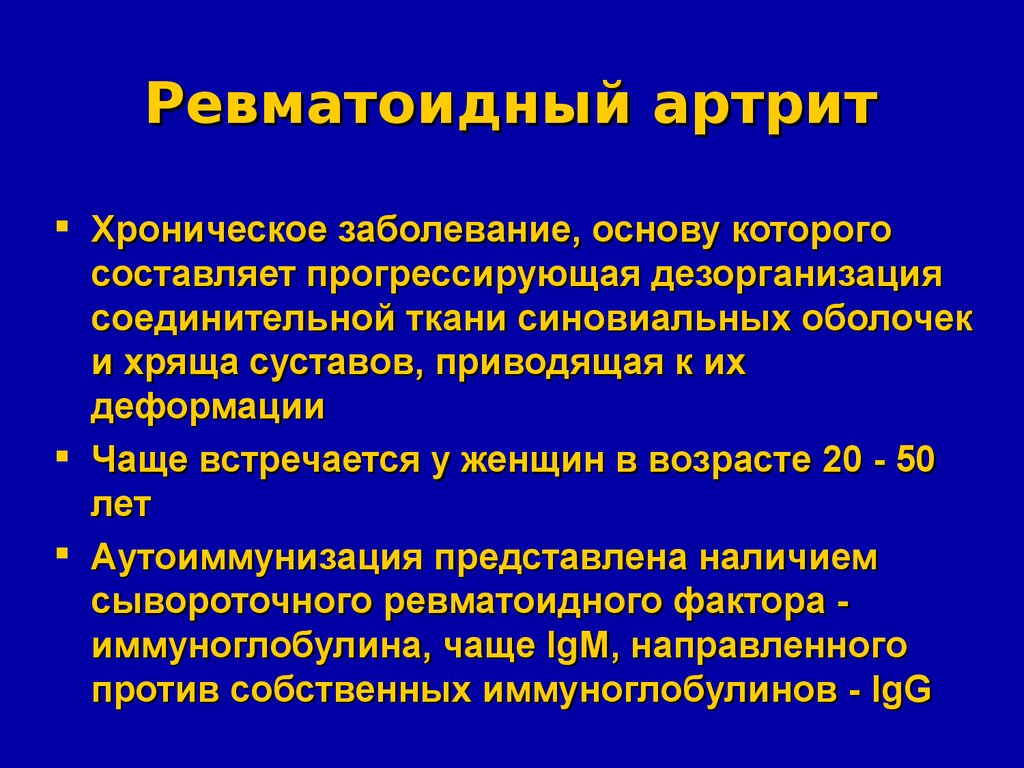 Ревматоидный артрит

▪ Хроническое заболевание, основу которого составляет прогрессирующая дезорганизация соединительной ткани синовиальных оболочек и хряща суставов, приводящая к их деформации

▪ Чаще встречается у женщин в возрасте 20 - 50 лет

▪ Аутоиммунизация представлена наличием сывороточного ревматоидного фактора - иммуноглобулина, чаще IgM, направленного против собственных иммуноглобулинов - IgG